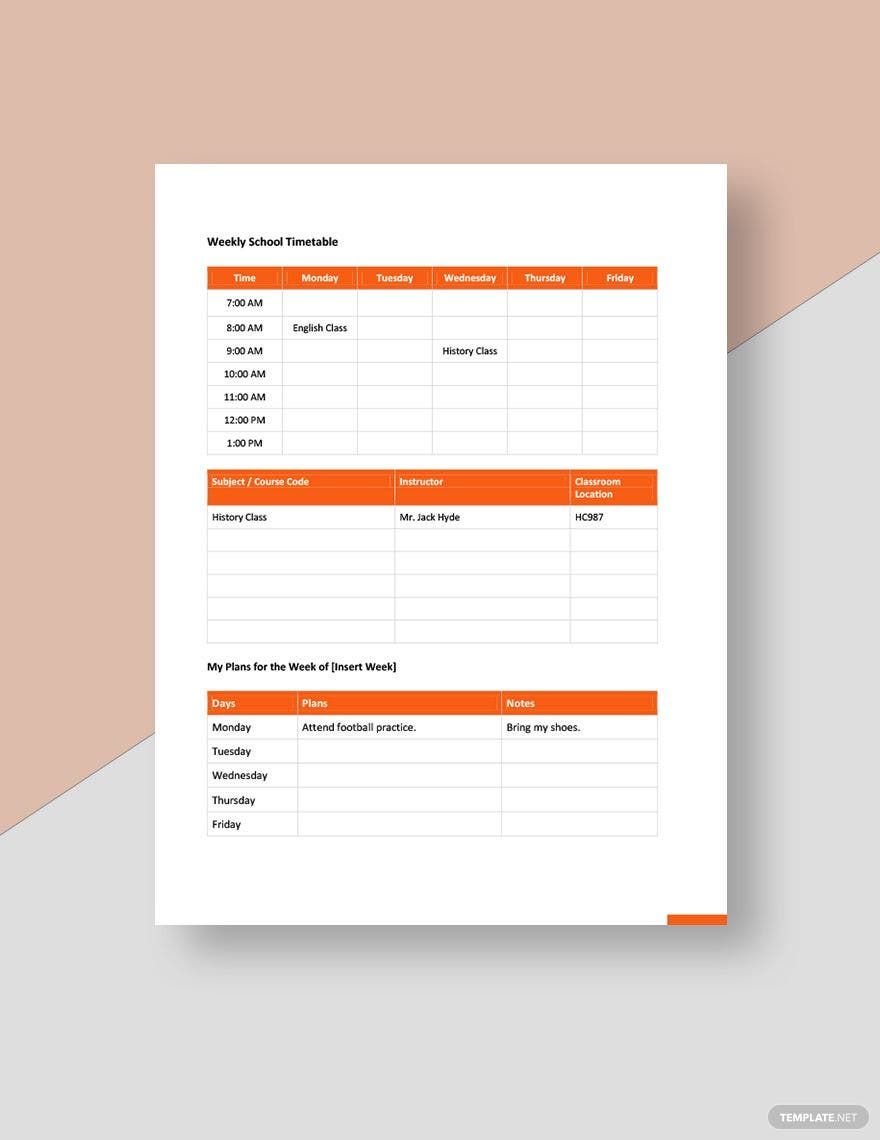 Weekly School Timetable

| Time | Monday | Tuesday | Wednesday | Thursday | Friday |
|---|---|---|---|---|---|
| 7:00 AM | | | | | |
| 8:00 AM | English Class | | | | |
| 9:00 AM | | | History Class | | |
| 10:00 AM | | | | | |
| 11:00 AM | | | | | |
| 12:00 PM | | | | | |
| 1:00 PM | | | | | |

| Subject / Course Code | Instructor | Classroom Location |
|---|---|---|
| History Class | Mr. Jack Hyde | HC987 |
| | | |
| | | |
| | | |
| | | |
| | | |

My Plans for the Week of [Insert Week]

| Days | Plans | Notes |
|---|---|---|
| Monday | Attend football practice. | Bring my shoes. |
| Tuesday | | |
| Wednesday | | |
| Thursday | | |
| Friday | | |

TEMPLATE.NET